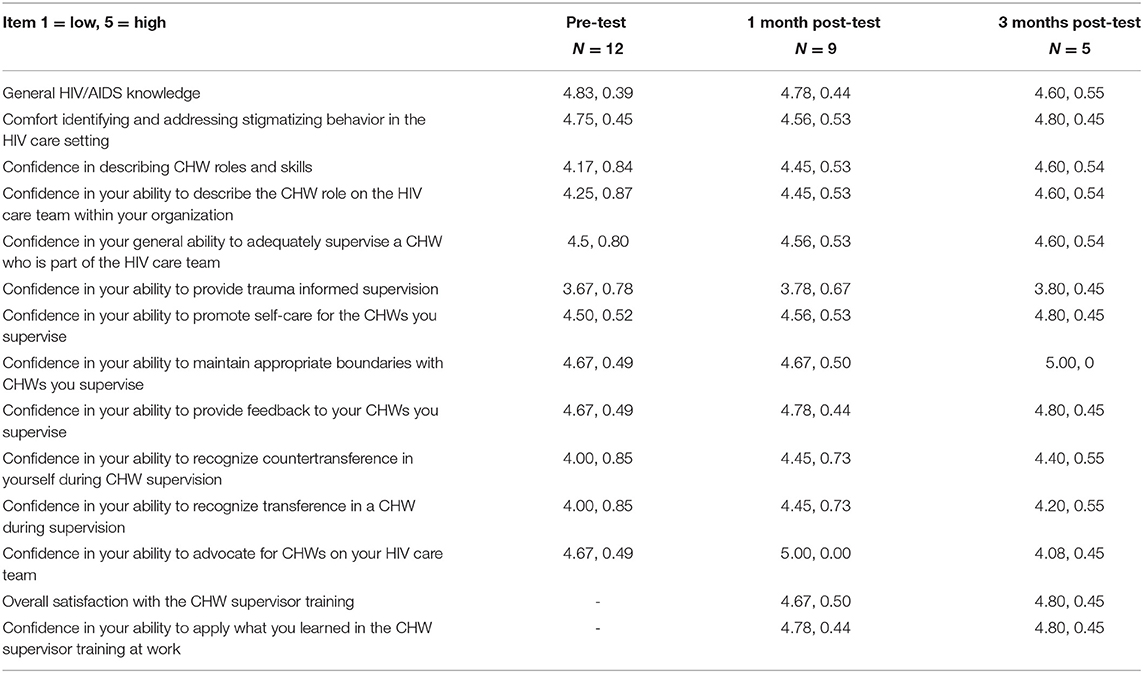 | Item 1 = low, 5 = high | Pre-test $N = 12$ | 1 month post-test $N = 9$ | 3 months post-test $N = 5$ |
|---|---|---|---|
| General HIV/AIDS knowledge | 4.83, 0.39 | 4.78, 0.44 | 4.60, 0.55 |
| Comfort identifying and addressing stigmatizing behavior in the HIV care setting | 4.75, 0.45 | 4.56, 0.53 | 4.80, 0.45 |
| Confidence in describing CHW roles and skills | 4.17, 0.84 | 4.45, 0.53 | 4.60, 0.54 |
| Confidence in your ability to describe the CHW role on the HIV care team within your organization | 4.25, 0.87 | 4.45, 0.53 | 4.60, 0.54 |
| Confidence in your general ability to adequately supervise a CHW who is part of the HIV care team | 4.5, 0.80 | 4.56, 0.53 | 4.60, 0.54 |
| Confidence in your ability to provide trauma informed supervision | 3.67, 0.78 | 3.78, 0.67 | 3.80, 0.45 |
| Confidence in your ability to promote self-care for the CHWs you supervise | 4.50, 0.52 | 4.56, 0.53 | 4.80, 0.45 |
| Confidence in your ability to maintain appropriate boundaries with CHWs you supervise | 4.67, 0.49 | 4.67, 0.50 | 5.00, 0 |
| Confidence in your ability to provide feedback to your CHWs you supervise | 4.67, 0.49 | 4.78, 0.44 | 4.80, 0.45 |
| Confidence in your ability to recognize countertransference in yourself during CHW supervision | 4.00, 0.85 | 4.45, 0.73 | 4.40, 0.55 |
| Confidence in your ability to recognize transference in a CHW during supervision | 4.00, 0.85 | 4.45, 0.73 | 4.20, 0.55 |
| Confidence in your ability to advocate for CHWs on your HIV care team | 4.67, 0.49 | 5.00, 0.00 | 4.08, 0.45 |
| Overall satisfaction with the CHW supervisor training | - | 4.67, 0.50 | 4.80, 0.45 |
| Confidence in your ability to apply what you learned in the CHW supervisor training at work | - | 4.78, 0.44 | 4.80, 0.45 |